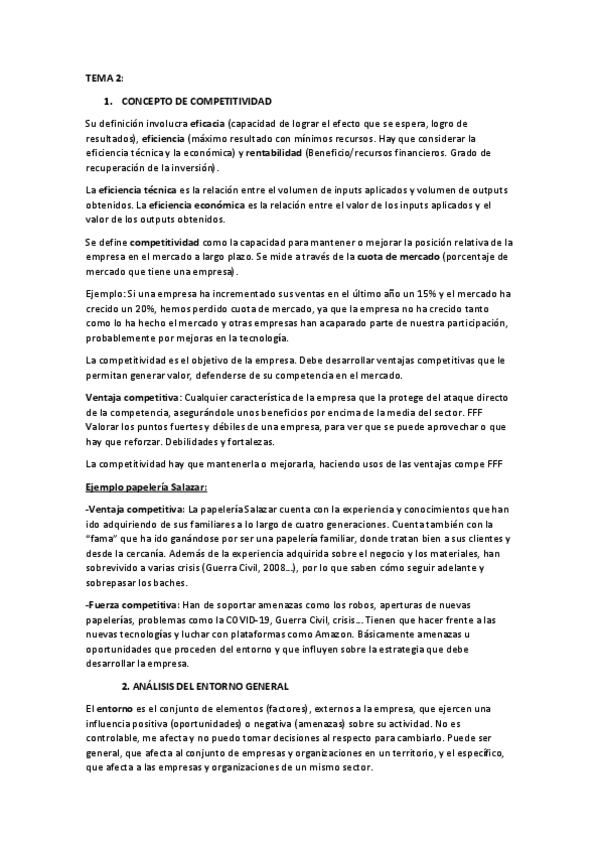 TEMA 2:

1. CONCEPTO DE COMPETITIVIDAD

Su definición involucra eficacia (capacidad de lograr el efecto que se espera, logro de resultados), eficiencia (máximo resultado con mínimos recursos. Hay que considerar la eficiencia técnica y la económica) y rentabilidad (Beneficio/recursos financieros. Grado de recuperación de la inversión).

La eficiencia técnica es la relación entre el volumen de inputs aplicados y volumen de outputs obtenidos. La eficiencia económica es la relación entre el valor de los inputs aplicados y el valor de los outputs obtenidos.

Se define competitividad como la capacidad para mantener o mejorar la posición relativa de la empresa en el mercado a largo plazo. Se mide a través de la cuota de mercado (porcentaje de mercado que tiene una empresa).

Ejemplo: Si una empresa ha incrementado sus ventas en el último año un 15% y el mercado ha crecido un 20%, hemos perdido cuota de mercado, ya que la empresa no ha crecido tanto como lo ha hecho el mercado y otras empresas han acaparado parte de nuestra participación, probablemente por mejoras en la tecnología.

La competitividad es el objetivo de la empresa. Debe desarrollar ventajas competitivas que le permitan generar valor, defenderse de su competencia en el mercado.

Ventaja competitiva: Cualquier característica de la empresa que la protege del ataque directo de la competencia, asegurándole unos beneficios por encima de la media del sector. FFF Valorar los puntos fuertes y débiles de una empresa, para ver que se puede aprovechar o que hay que reforzar. Debilidades y fortalezas.

La competitividad hay que mantenerla o mejorarla, haciendo usos de las ventajas compe FFF

Ejemplo papelería Salazar:

-Ventaja competitiva: La papelería Salazar cuenta con la experiencia y conocimientos que han ido adquiriendo de sus familiares a lo largo de cuatro generaciones. Cuenta también con la "fama" que ha ido ganándose por ser una papelería familiar, donde tratan bien a sus clientes y desde la cercanía. Además de la experiencia adquirida sobre el negocio y los materiales, han sobrevivido a varias crisis (Guerra Civil, 2008…), por lo que saben cómo seguir adelante y sobrepasar los baches.

-Fuerza competitiva: Han de soportar amenazas como los robos, aperturas de nuevas papelerías, problemas como la COVID-19, Guerra Civil, crisis… Tienen que hacer frente a las nuevas tecnologías y luchar con plataformas como Amazon. Básicamente amenazas u oportunidades que proceden del entorno y que influyen sobre la estrategia que debe desarrollar la empresa.

2. ANÁLISIS DEL ENTORNO GENERAL

El entorno es el conjunto de elementos (factores), externos a la empresa, que ejercen una influencia positiva (oportunidades) o negativa (amenazas) sobre su actividad. No es controlable, me afecta y no puedo tomar decisiones al respecto para cambiarlo. Puede ser general, que afecta al conjunto de empresas y organizaciones en un territorio, y el específico, que afecta a las empresas y organizaciones de un mismo sector.